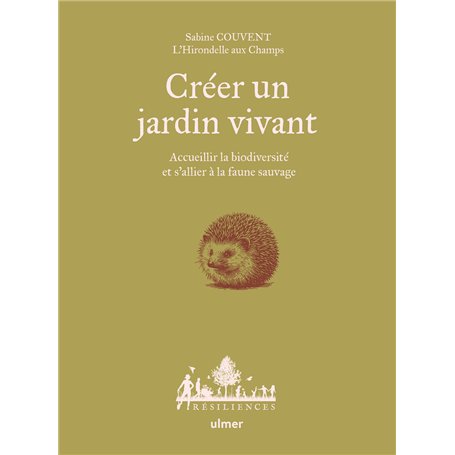 Sabine COUVENT
L'Hirondelle aux Champs

Créer un jardin vivant

Accueillir la biodiversité et s'allier à la faune sauvage

RÉSILIENCES

ulmer